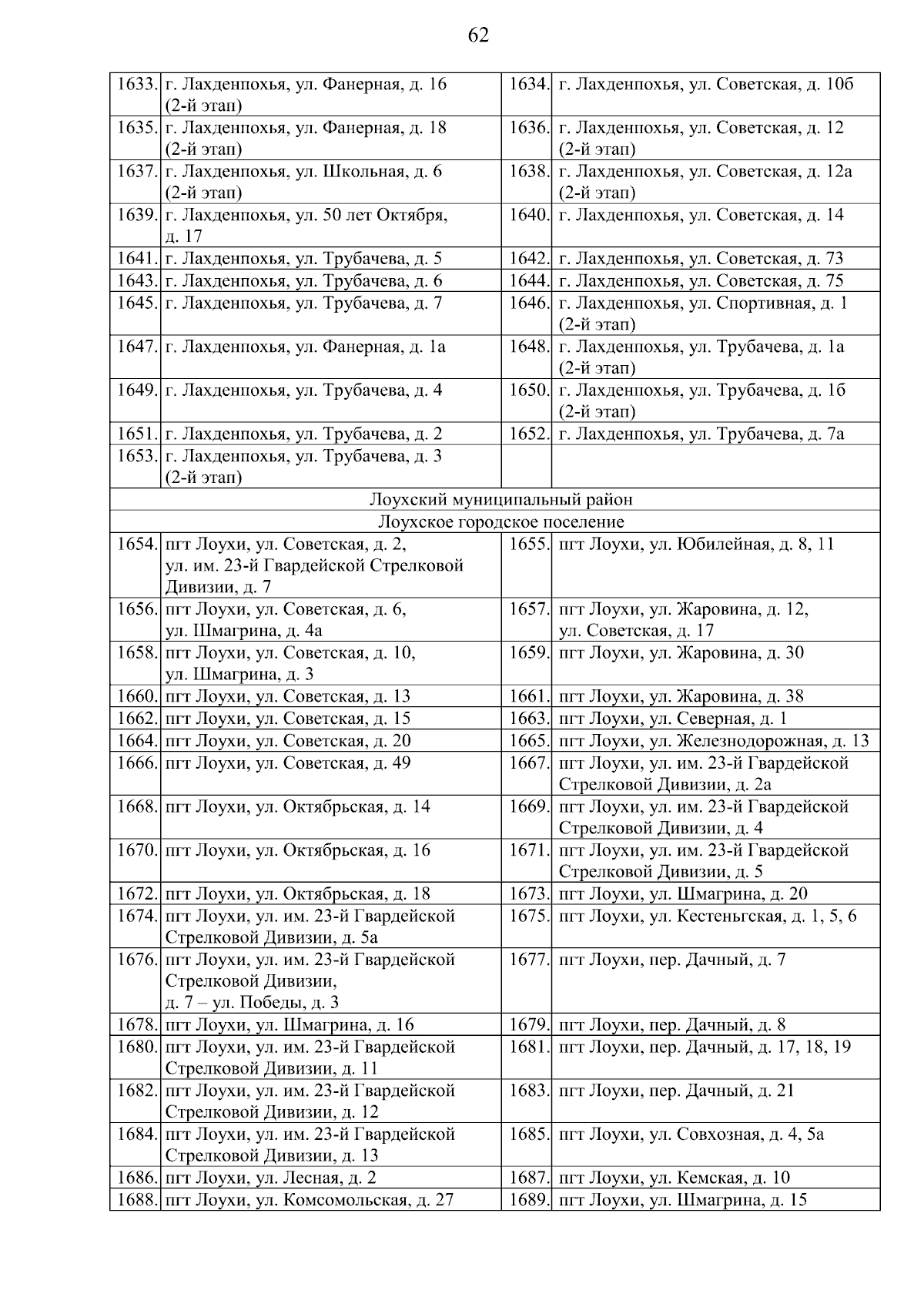 62

| | | | |
|---|---|---|---|
| 1633. | г. Лахденпохья, ул. Фанерная, д. 16 (2-й этап) | 1634. | г. Лахденпохья, ул. Советская, д. 10б |
| 1635. | г. Лахденпохья, ул. Фанерная, д. 18 (2-й этап) | 1636. | г. Лахденпохья, ул. Советская, д. 12 (2-й этап) |
| 1637. | г. Лахденпохья, ул. Школьная, д. 6 (2-й этап) | 1638. | г. Лахденпохья, ул. Советская, д. 12а (2-й этап) |
| 1639. | г. Лахденпохья, ул. 50 лет Октября, д. 17 | 1640. | г. Лахденпохья, ул. Советская, д. 14 |
| 1641. | г. Лахденпохья, ул. Трубачева, д. 5 | 1642. | г. Лахденпохья, ул. Советская, д. 73 |
| 1643. | г. Лахденпохья, ул. Трубачева, д. 6 | 1644. | г. Лахденпохья, ул. Советская, д. 75 |
| 1645. | г. Лахденпохья, ул. Трубачева, д. 7 | 1646. | г. Лахденпохья, ул. Спортивная, д. 1 (2-й этап) |
| 1647. | г. Лахденпохья, ул. Фанерная, д. 1а | 1648. | г. Лахденпохья, ул. Трубачева, д. 1а (2-й этап) |
| 1649. | г. Лахденпохья, ул. Трубачева, д. 4 | 1650. | г. Лахденпохья, ул. Трубачева, д. 1б (2-й этап) |
| 1651. | г. Лахденпохья, ул. Трубачева, д. 2 | 1652. | г. Лахденпохья, ул. Трубачева, д. 7а |
| 1653. | г. Лахденпохья, ул. Трубачева, д. 3 (2-й этап) | | |
| Лоухский муниципальный район | | | |
| Лоухское городское поселение | | | |
| 1654. | пгт Лоухи, ул. Советская, д. 2, ул. им. 23-й Гвардейской Стрелковой Дивизии, д. 7 | 1655. | пгт Лоухи, ул. Юбилейная, д. 8, 11 |
| 1656. | пгт Лоухи, ул. Советская, д. 6, ул. Шмагрина, д. 4а | 1657. | пгт Лоухи, ул. Жаровина, д. 12, ул. Советская, д. 17 |
| 1658. | пгт Лоухи, ул. Советская, д. 10, ул. Шмагрина, д. 3 | 1659. | пгт Лоухи, ул. Жаровина, д. 30 |
| 1660. | пгт Лоухи, ул. Советская, д. 13 | 1661. | пгт Лоухи, ул. Жаровина, д. 38 |
| 1662. | пгт Лоухи, ул. Советская, д. 15 | 1663. | пгт Лоухи, ул. Северная, д. 1 |
| 1664. | пгт Лоухи, ул. Советская, д. 20 | 1665. | пгт Лоухи, ул. Железнодорожная, д. 13 |
| 1666. | пгт Лоухи, ул. Советская, д. 49 | 1667. | пгт Лоухи, ул. им. 23-й Гвардейской Стрелковой Дивизии, д. 2а |
| 1668. | пгт Лоухи, ул. Октябрьская, д. 14 | 1669. | пгт Лоухи, ул. им. 23-й Гвардейской Стрелковой Дивизии, д. 4 |
| 1670. | пгт Лоухи, ул. Октябрьская, д. 16 | 1671. | пгт Лоухи, ул. им. 23-й Гвардейской Стрелковой Дивизии, д. 5 |
| 1672. | пгт Лоухи, ул. Октябрьская, д. 18 | 1673. | пгт Лоухи, ул. Шмагрина, д. 20 |
| 1674. | пгт Лоухи, ул. им. 23-й Гвардейской Стрелковой Дивизии, д. 5а | 1675. | пгт Лоухи, ул. Кестеньгская, д. 1, 5, 6 |
| 1676. | пгт Лоухи, ул. им. 23-й Гвардейской Стрелковой Дивизии, д. 7 – ул. Победы, д. 3 | 1677. | пгт Лоухи, пер. Дачный, д. 7 |
| 1678. | пгт Лоухи, ул. Шмагрина, д. 16 | 1679. | пгт Лоухи, пер. Дачный, д. 8 |
| 1680. | пгт Лоухи, ул. им. 23-й Гвардейской Стрелковой Дивизии, д. 11 | 1681. | пгт Лоухи, пер. Дачный, д. 17, 18, 19 |
| 1682. | пгт Лоухи, ул. им. 23-й Гвардейской Стрелковой Дивизии, д. 12 | 1683. | пгт Лоухи, пер. Дачный, д. 21 |
| 1684. | пгт Лоухи, ул. им. 23-й Гвардейской Стрелковой Дивизии, д. 13 | 1685. | пгт Лоухи, ул. Совхозная, д. 4, 5а |
| 1686. | пгт Лоухи, ул. Лесная, д. 2 | 1687. | пгт Лоухи, ул. Кемская, д. 10 |
| 1688. | пгт Лоухи, ул. Комсомольская, д. 27 | 1689. | пгт Лоухи, ул. Шмагрина, д. 15 |